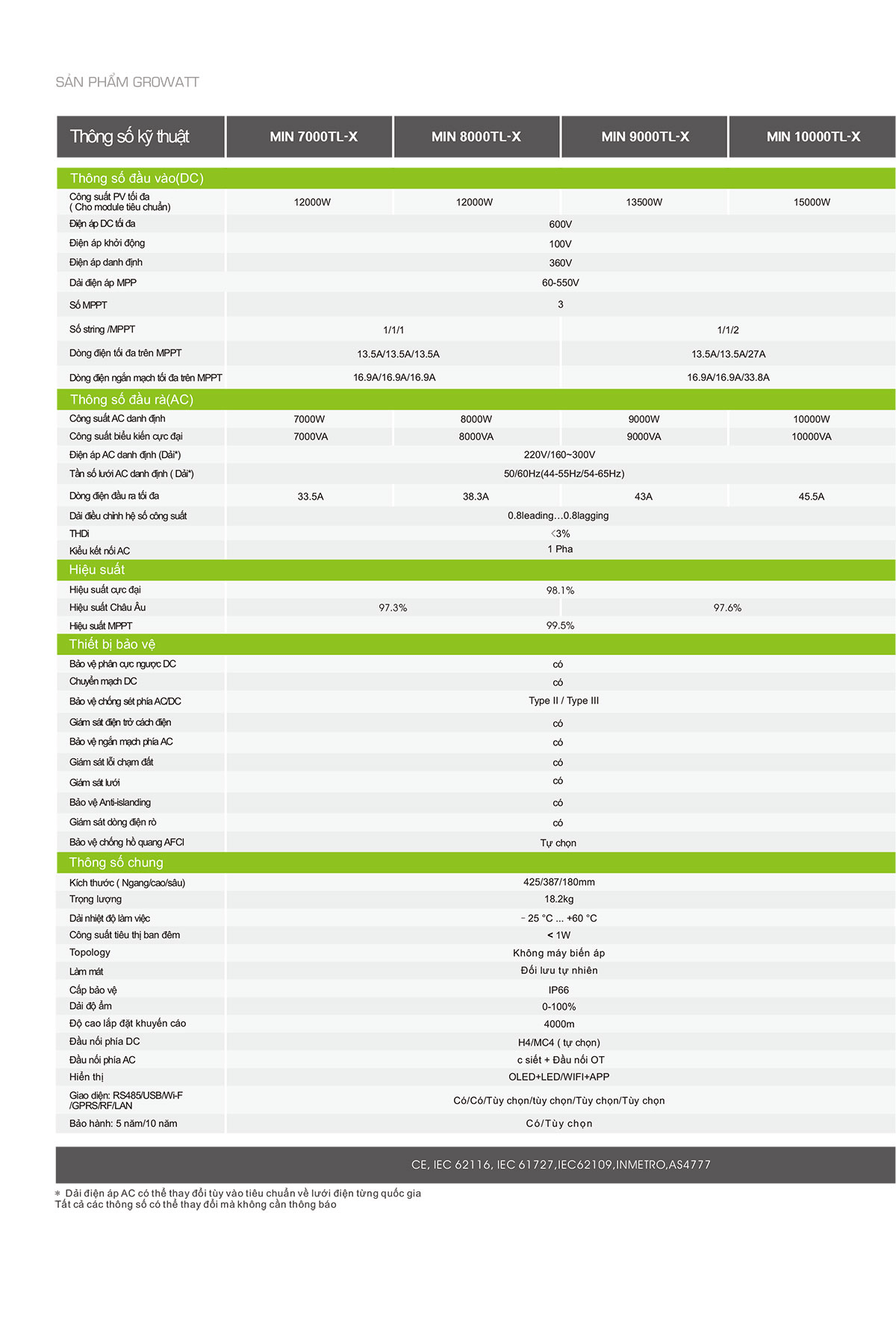 SẢN PHẨM GROWATT

| Thông số kỹ thuật | MIN 7000TL-X | MIN 8000TL-X | MIN 9000TL-X | MIN 10000TL-X |
|---|---|---|---|---|
| Thông số đầu vào(DC) | | | | |
| Công suất PV tối đa ( Cho module tiêu chuẩn) | 12000W | 12000W | 13500W | 15000W |
| Điện áp DC tối đa | 600V | | | |
| Điện áp khởi động | 100V | | | |
| Điện áp danh định | 360V | | | |
| Dải điện áp MPP | 60-550V | | | |
| Số MPPT | 3 | | | |
| Số string /MPPT | 1/1/1 | | 1/1/2 | |
| Dòng điện tối đa trên MPPT | 13.5A/13.5A/13.5A | | 13.5A/13.5A/27A | |
| Dòng điện ngắn mạch tối đa trên MPPT | 16.9A/16.9A/16.9A | | 16.9A/16.9A/33.8A | |
| Thông số đầu rà(AC) | | | | |
| Công suất AC danh định | 7000W | 8000W | 9000W | 10000W |
| Công suất biểu kiến cực đại | 7000VA | 8000VA | 9000VA | 10000VA |
| Điện áp AC danh định (Dải*) | 220V/160~300V | | | |
| Tần số lưới AC danh định ( Dải*) | 50/60Hz(44-55Hz/54-65Hz) | | | |
| Dòng điện đầu ra tối đa | 33.5A | 38.3A | 43A | 45.5A |
| Dải điều chỉnh hệ số công suất | 0.8leading…0.8lagging | | | |
| THDi | <3% | | | |
| Kiểu kết nối AC | 1 Pha | | | |
| Hiệu suất | | | | |
| Hiệu suất cực đại | 98.1% | | | |
| Hiệu suất Châu Âu | 97.3% | | 97.6% | |
| Hiệu suất MPPT | 99.5% | | | |
| Thiết bị bảo vệ | | | | |
| Bảo vệ phân cực ngược DC | có | | | |
| Chuyển mạch DC | có | | | |
| Bảo vệ chống sét phía AC/DC | Type II / Type III | | | |
| Giám sát điện trở cách điện | có | | | |
| Bảo vệ ngắn mạch phía AC | có | | | |
| Giám sát lỗi chạm đất | có | | | |
| Giám sát lưới | có | | | |
| Bảo vệ Anti-islanding | có | | | |
| Giám sát dòng điện rò | có | | | |
| Bảo vệ chống hồ quang AFCI | Tự chọn | | | |
| Thông số chung | | | | |
| Kích thước ( Ngang/cao/sâu) | 425/387/180mm | | | |
| Trọng lượng | 18.2kg | | | |
| Dải nhiệt độ làm việc | - 25 °C ... +60 °C | | | |
| Công suất tiêu thị ban đêm | < 1W | | | |
| Topology | Không máy biến áp | | | |
| Làm mát | Đối lưu tự nhiên | | | |
| Cấp bảo vệ | IP66 | | | |
| Dải độ ẩm | 0-100% | | | |
| Độ cao lắp đặt khuyến cáo | 4000m | | | |
| Đầu nối phía DC | H4/MC4 ( tự chọn) | | | |
| Đầu nối phía AC | c siết + Đầu nối OT | | | |
| Hiển thị | OLED+LED/WIFI+APP | | | |
| Giao diện: RS485/USB/Wi-F /GPRS/RF/LAN | Có/Có/Tùy chọn/tùy chọn/Tùy chọn/Tùy chọn | | | |
| Bảo hành: 5 năm/10 năm | Có/Tùy chọn | | | |

CE, IEC 62116, IEC 61727,IEC62109,INMETRO,AS4777

* Dải điện áp AC có thể thay đổi tùy vào tiêu chuẩn về lưới điện từng quốc gia
Tất cả các thông số có thể thay đổi mà không cần thông báo